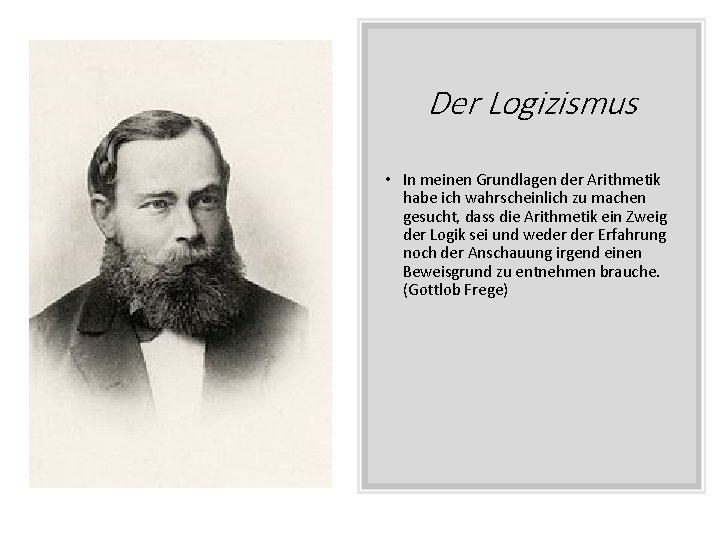 Der Logizismus

• In meinen Grundlagen der Arithmetik habe ich wahrscheinlich zu machen gesucht, dass die Arithmetik ein Zweig der Logik sei und weder der Erfahrung noch der Anschauung irgend einen Beweisgrund zu entnehmen brauche. (Gottlob Frege)